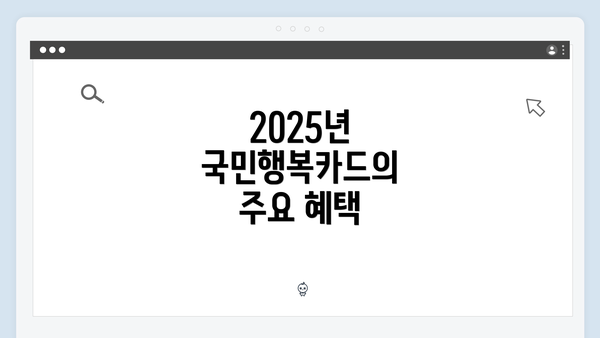 2025년
국민행복카드의
주요 혜택